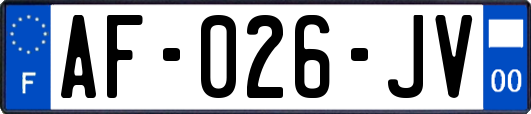 F
AF-026-JV
00